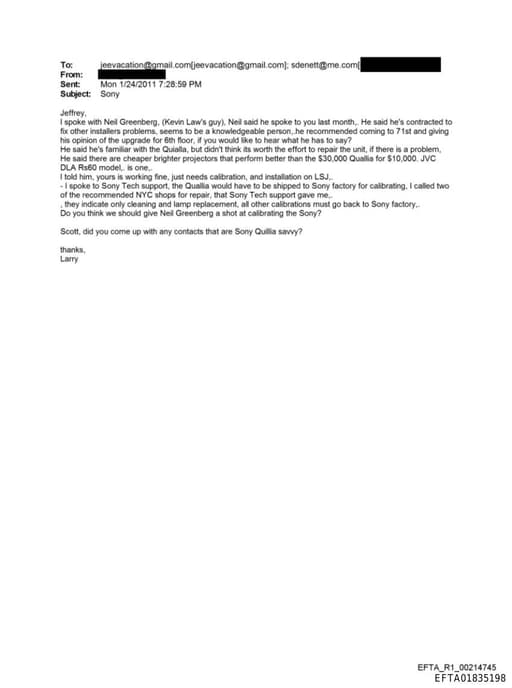 To: jeevacation@gmail.com[jeevacation@gmail.com]; sdenett@me.com[
From:
Sent: Mon 1/24/2011 7:28:59 PM
Subject: Sony

Jeffrey,
I spoke with Neil Greenberg, (Kevin Law's guy), Neil said he spoke to you last month,. He said he's contracted to fix other installers problems, seems to be a knowledgeable person,.he recommended coming to 71st and giving his opinion of the upgrade for 6th floor, if you would like to hear what he has to say?
He said he's familiar with the Quialla, but didn't think its worth the effort to repair the unit, if there is a problem, He said there are cheaper brighter projectors that perform better than the $30,000 Quallia for $10,000. JVC DLA Rs60 model,. is one,.
I told him, yours is working fine, just needs calibration, and installation on LSJ,.
- I spoke to Sony Tech support, the Quallia would have to be shipped to Sony factory for calibrating, I called two of the recommended NYC shops for repair, that Sony Tech support gave me,.
, they indicate only cleaning and lamp replacement, all other calibrations must go back to Sony factory,.
Do you think we should give Neil Greenberg a shot at calibrating the Sony?

Scott, did you come up with any contacts that are Sony Quillia savvy?

thanks,
Larry

EFTA_R1_00214745
EFTA01835198